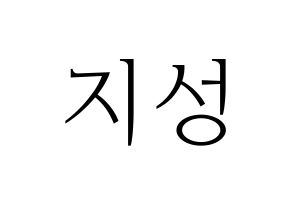 지성